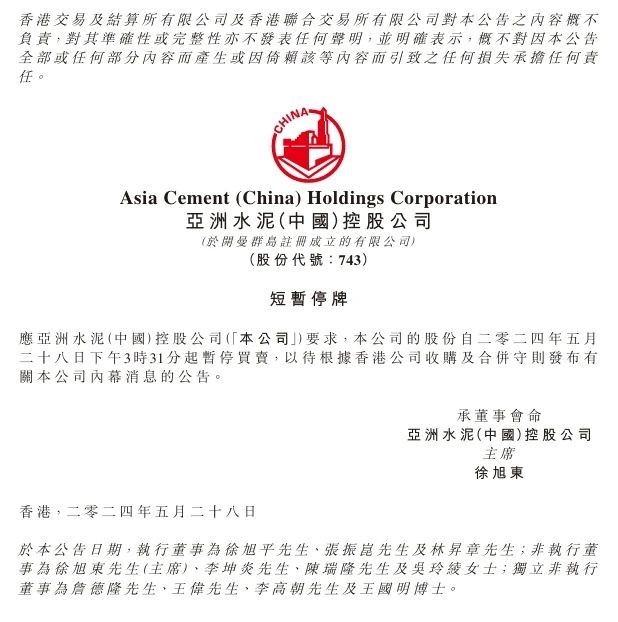 香港交易及結算所有限公司及香港聯合交易所有限公司對本公告之內容概不負責，對其準確性或完整性亦不發表任何聲明，並明確表示，概不對因本公告全部或任何部分內容而產生或因倚賴該等內容而引致之任何損失承擔任何責任。

CHINA

Asia Cement (China) Holdings Corporation
亞洲水泥(中國)控股公司
(於開曼群島註冊成立的有限公司)
(股份代號：743)

短暫停牌

應亞洲水泥(中國)控股公司(「本公司」)要求，本公司的股份自二零二四年五月二十八日下午3時31分起暫停買賣，以待根據香港公司收購及合併守則發布有關本公司內幕消息的公告。

承董事會命
亞洲水泥(中國)控股公司
主席
徐旭東

香港，二零二四年五月二十八日

於本公告日期，執行董事為徐旭平先生、張振崑先生及林昇章先生；非執行董事為徐旭東先生(主席)、李坤炎先生、陳瑞隆先生及吳玲綾女士；獨立非執行董事為詹德隆先生、王偉先生、李高朝先生及王國明博士。